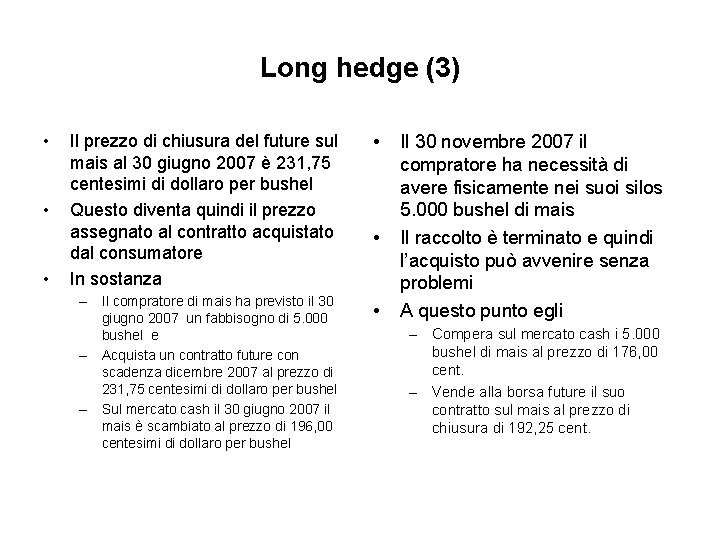 Long hedge (3)

• Il prezzo di chiusura del future sul mais al 30 giugno 2007 è 231,75 centesimi di dollaro per bushel
• Questo diventa quindi il prezzo assegnato al contratto acquistato dal consumatore
• In sostanza
– Il compratore di mais ha previsto il 30 giugno 2007 un fabbisogno di 5.000 bushel e
– Acquista un contratto future con scadenza dicembre 2007 al prezzo di 231,75 centesimi di dollaro per bushel
– Sul mercato cash il 30 giugno 2007 il mais è scambiato al prezzo di 196,00 centesimi di dollaro per bushel

• Il 30 novembre 2007 il compratore ha necessità di avere fisicamente nei suoi silos 5.000 bushel di mais
• Il raccolto è terminato e quindi l'acquisto può avvenire senza problemi
• A questo punto egli
– Compera sul mercato cash i 5.000 bushel di mais al prezzo di 176,00 cent.
– Vende alla borsa future il suo contratto sul mais al prezzo di chiusura di 192,25 cent.